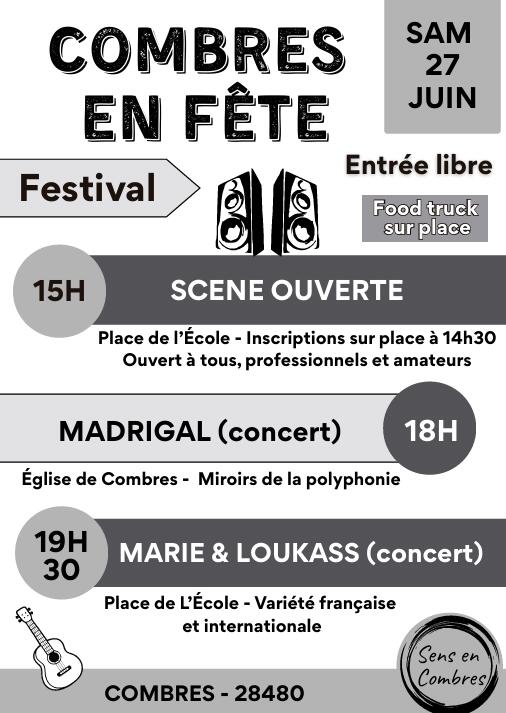 COMBRES EN FÊTE

SAM 27 JUIN

Festival

Entrée libre

Food truck sur place

15H

SCENE OUVERTE

Place de l'École - Inscriptions sur place à 14h30
Ouvert à tous, professionnels et amateurs

MADRIGAL (concert)

18H

Église de Combres - Miroirs de la polyphonie

19H 30

MARIE & LOUKASS (concert)

Place de L'École - Variété française et internationale

Sens en Combres

COMBRES - 28480